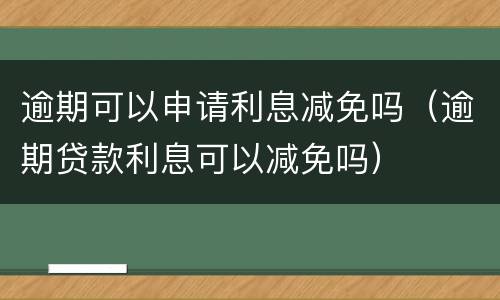 逾期可以申请利息减免吗（逾期贷款利息可以减免吗）